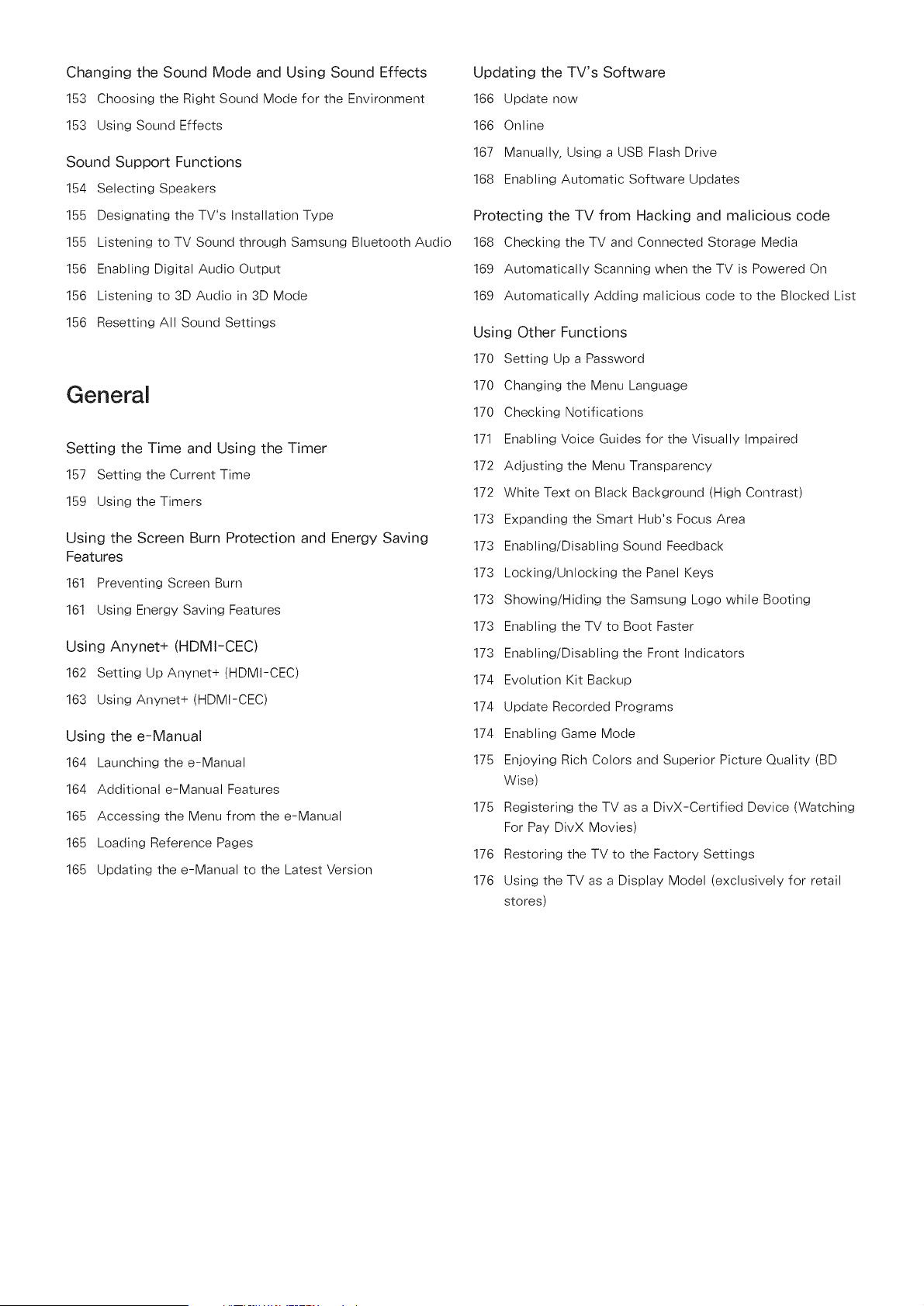 Changing the Sound Mode and Using Sound Effects

153 Choosing the Right Sound Mode for the Environment

153 Using Sound Effects

Sound Support Functions

154 Selecting Speakers

155 Designating the TV's Installation Type

155 Listening to TV Sound through Samsung Bluetooth Audio

156 Enabling Digital Audio Output

156 Listening to 3D Audio in 3D Mode

156 Resetting All Sound Settings

General

Setting the Time and Using the Timer

157 Setting the Current Time

159 Using the Timers

Using the Screen Burn Protection and Energy Saving Features

161 Preventing Screen Burn

161 Using Energy Saving Features

Using Anynet+ (HDMI-CEC)

162 Setting Up Anynet+ (HDMI-CEC)

163 Using Anynet+ (HDMI-CEC)

Using the e-Manual

164 Launching the e-Manual

164 Additional e-Manual Features

165 Accessing the Menu from the e-Manual

165 Loading Reference Pages

165 Updating the e-Manual to the Latest Version

Updating the TV's Software

166 Update now

166 Online

167 Manually, Using a USB Flash Drive

168 Enabling Automatic Software Updates

Protecting the TV from Hacking and malicious code

168 Checking the TV and Connected Storage Media

169 Automatically Scanning when the TV is Powered On

169 Automatically Adding malicious code to the Blocked List

Using Other Functions

170 Setting Up a Password

170 Changing the Menu Language

170 Checking Notifications

171 Enabling Voice Guides for the Visually Impaired

172 Adjusting the Menu Transparency

172 White Text on Black Background (High Contrast)

173 Expanding the Smart Hub's Focus Area

173 Enabling/Disabling Sound Feedback

173 Locking/Unlocking the Panel Keys

173 Showing/Hiding the Samsung Logo while Booting

173 Enabling the TV to Boot Faster

173 Enabling/Disabling the Front Indicators

174 Evolution Kit Backup

174 Update Recorded Programs

174 Enabling Game Mode

175 Enjoying Rich Colors and Superior Picture Quality (BD Wise)

175 Registering the TV as a DivX-Certified Device (Watching For Pay DivX Movies)

176 Restoring the TV to the Factory Settings

176 Using the TV as a Display Model (exclusively for retail stores)